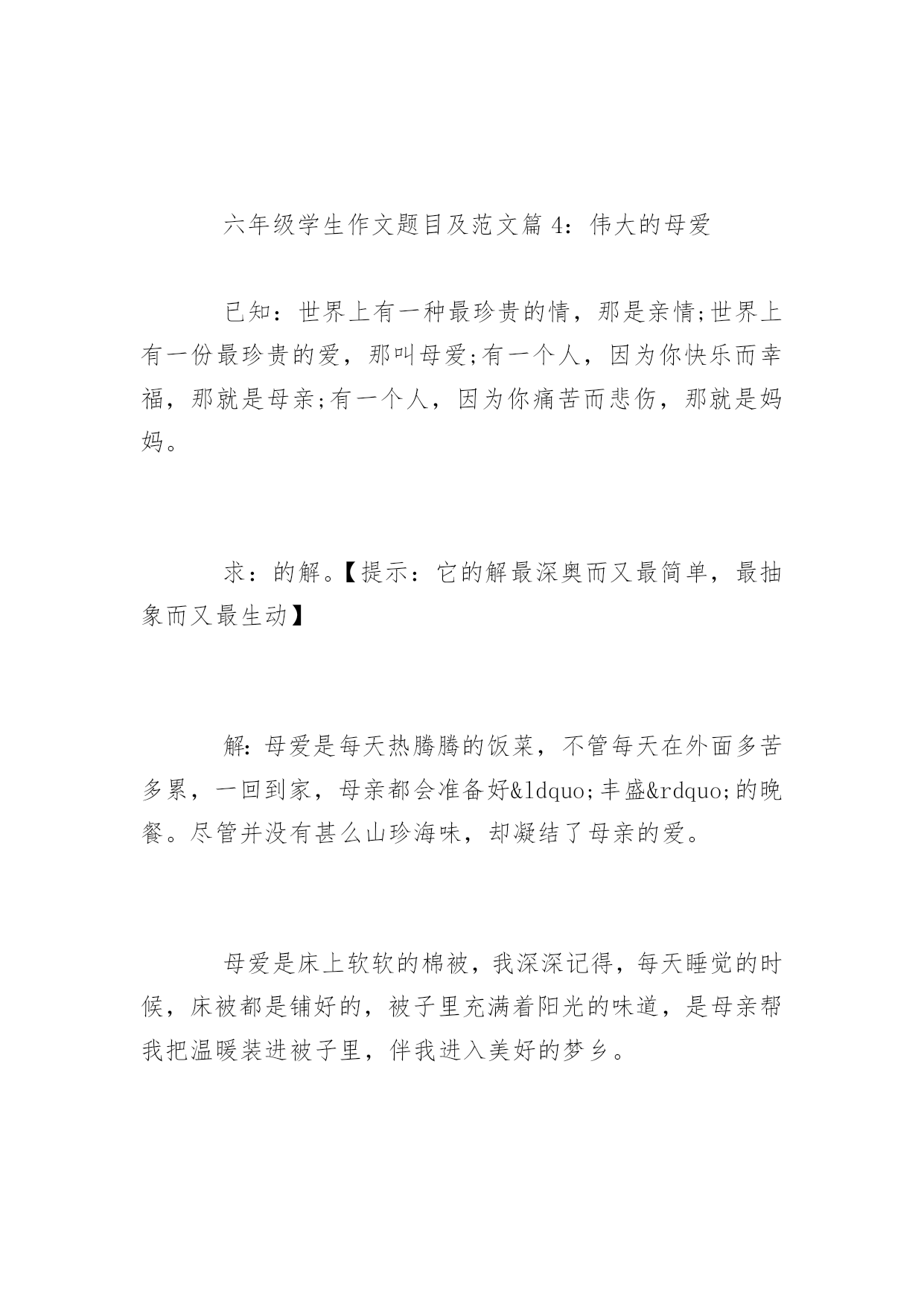 六年级学生作文题目及范文篇 4：伟大的母爱

已知：世界上有一种最珍贵的情，那是亲情;世界上有一份最珍贵的爱，那叫母爱;有一个人，因为你快乐而幸福，那就是母亲;有一个人，因为你痛苦而悲伤，那就是妈妈。

求：的解。【提示：它的解最深奥而又最简单，最抽象而又最生动】

解：母爱是每天热腾腾的饭菜，不管每天在外面多苦多累，一回到家，母亲都会准备好&ldquo;丰盛&rdquo;的晚餐。尽管并没有甚么山珍海味，却凝结了母亲的爱。

母爱是床上软软的棉被，我深深记得，每天睡觉的时候，床被都是铺好的，被子里充满着阳光的味道，是母亲帮我把温暖装进被子里，伴我进入美好的梦乡。